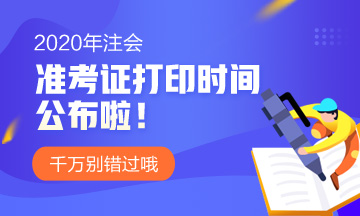 2020年注会

准考证打印时间公布啦！

千万别错过哦